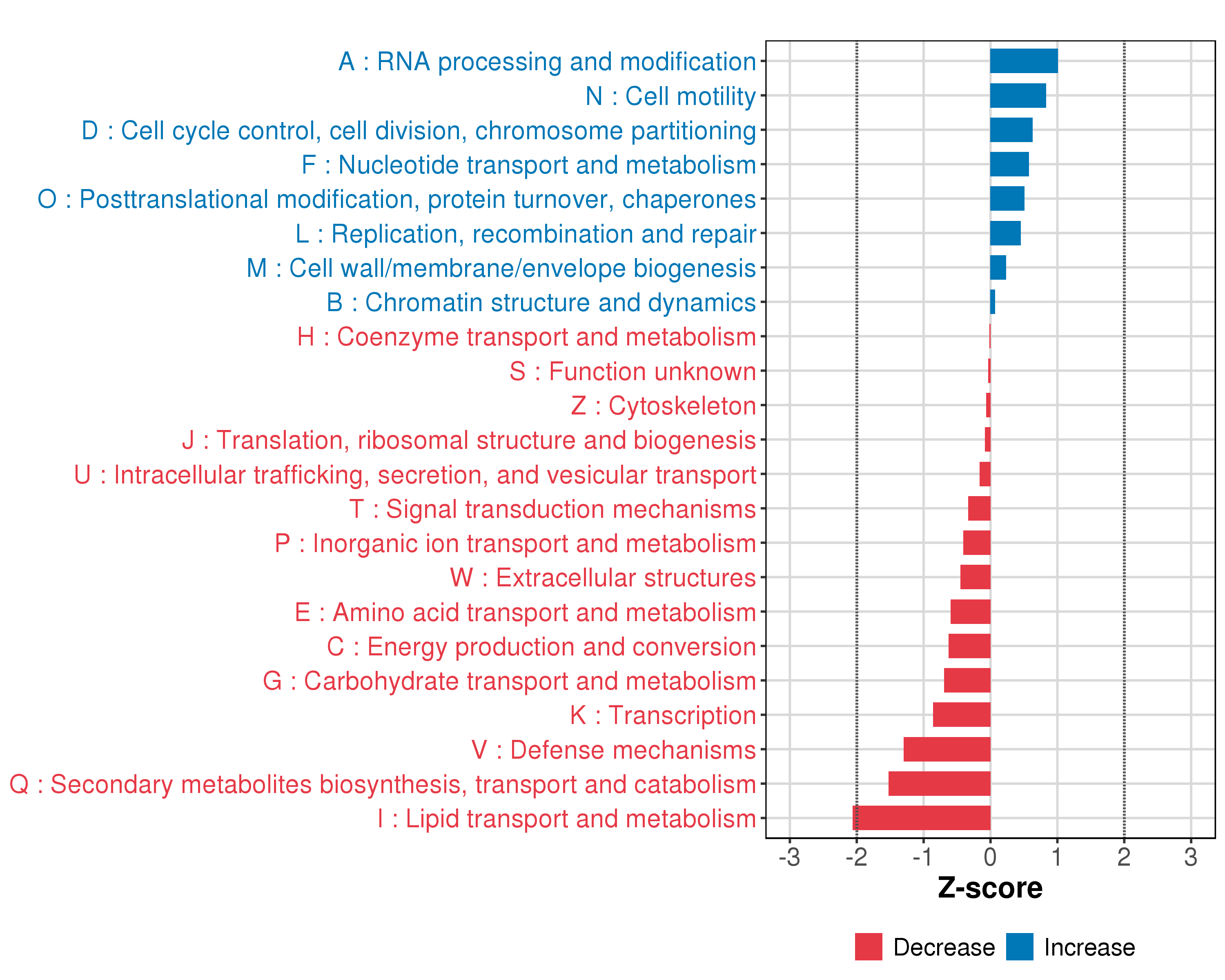 A : RNA processing and modification
N : Cell motility
D : Cell cycle control, cell division, chromosome partitioning
F : Nucleotide transport and metabolism
O : Posttranslational modification, protein turnover, chaperones
L : Replication, recombination and repair
M : Cell wall/membrane/envelope biogenesis
B : Chromatin structure and dynamics
H : Coenzyme transport and metabolism
S : Function unknown
Z : Cytoskeleton
J : Translation, ribosomal structure and biogenesis
U : Intracellular trafficking, secretion, and vesicular transport
T : Signal transduction mechanisms
P : Inorganic ion transport and metabolism
W : Extracellular structures
E : Amino acid transport and metabolism
C : Energy production and conversion
G : Carbohydrate transport and metabolism
K : Transcription
V : Defense mechanisms
Q : Secondary metabolites biosynthesis, transport and catabolism
I : Lipid transport and metabolism

-3 -2 -1 0 1 2 3
Z-score

Decrease Increase